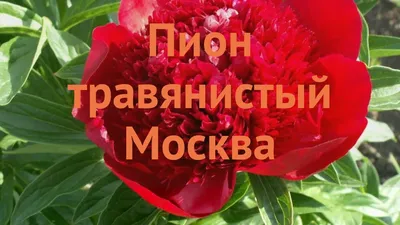 Пион травянистый Москва